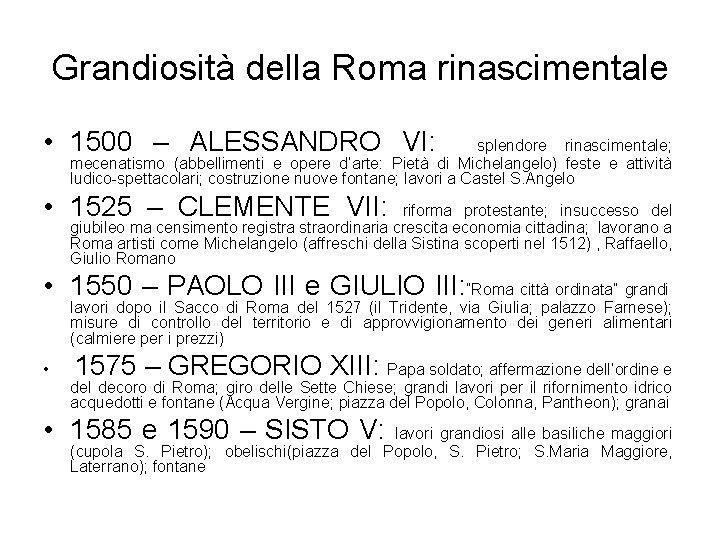 Grandiosità della Roma rinascimentale

• 1500 – ALESSANDRO VI: splendore rinascimentale; mecenatismo (abbellimenti e opere d'arte: Pietà di Michelangelo) feste e attività ludico-spettacolari; costruzione nuove fontane; lavori a Castel S.Angelo

• 1525 – CLEMENTE VII: riforma protestante; insuccesso del giubileo ma censimento registra straordinaria crescita economia cittadina; lavorano a Roma artisti come Michelangelo (affreschi della Sistina scoperti nel 1512) , Raffaello, Giulio Romano

• 1550 – PAOLO III e GIULIO III:"Roma città ordinata" grandi lavori dopo il Sacco di Roma del 1527 (il Tridente, via Giulia; palazzo Farnese); misure di controllo del territorio e di approvvigionamento dei generi alimentari (calmiere per i prezzi)

• 1575 – GREGORIO XIII: Papa soldato; affermazione dell'ordine e del decoro di Roma; giro delle Sette Chiese; grandi lavori per il rifornimento idrico acquedotti e fontane (Acqua Vergine; piazza del Popolo, Colonna, Pantheon); granai

• 1585 e 1590 – SISTO V: lavori grandiosi alle basiliche maggiori (cupola S. Pietro); obelischi(piazza del Popolo, S. Pietro; S.Maria Maggiore, Laterrano); fontane